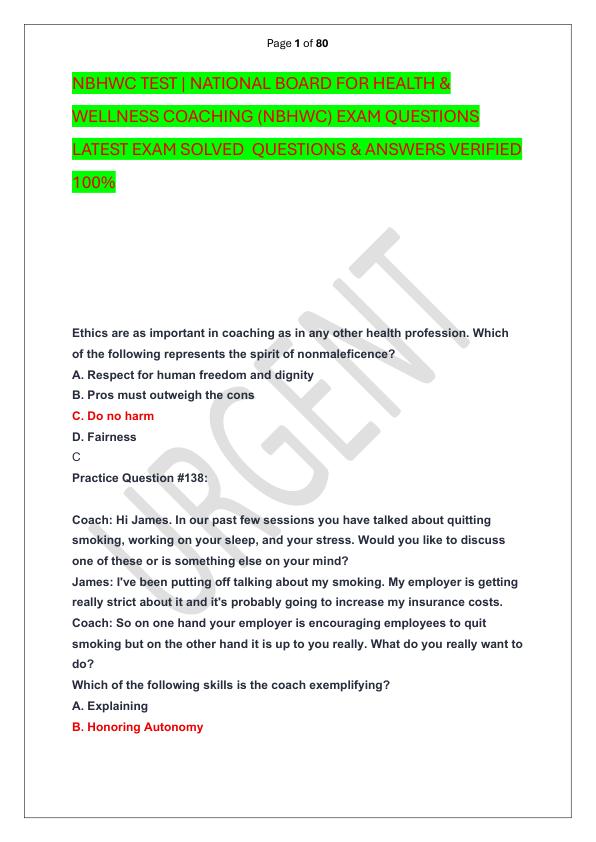 Page 1 of 80

NBHWC TEST | NATIONAL BOARD FOR HEALTH & WELLNESS COACHING (NBHWC) EXAM QUESTIONS LATEST EXAM SOLVED QUESTIONS & ANSWERS VERIFIED 100%

Ethics are as important in coaching as in any other health profession. Which of the following represents the spirit of nonmaleficence?
A. Respect for human freedom and dignity
B. Pros must outweigh the cons
C. Do no harm
D. Fairness
C
Practice Question #138:

Coach: Hi James. In our past few sessions you have talked about quitting smoking, working on your sleep, and your stress. Would you like to discuss one of these or is something else on your mind?
James: I've been putting off talking about my smoking. My employer is getting really strict about it and it's probably going to increase my insurance costs.
Coach: So on one hand your employer is encouraging employees to quit smoking but on the other hand it is up to you really. What do you really want to do?
Which of the following skills is the coach exemplifying?
A. Explaining
B. Honoring Autonomy

URGENT